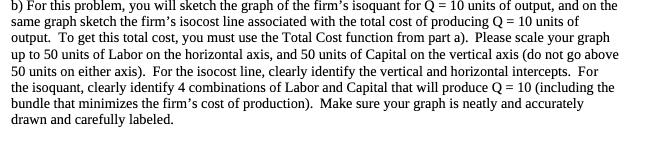 b) For this problem, you will sketch the graph of the firm's isoquant for Q = 10 units of output, and on the same graph sketch the firm's isocost line associated with the total cost of producing Q = 10 units of output. To get this total cost, you must use the Total Cost function from part a). Please scale your graph up to 50 units of Labor on the horizontal axis, and 50 units of Capital on the vertical axis (do not go above 50 units on either axis). For the isocost line, clearly identify the vertical and horizontal intercepts. For the isoquant, clearly identify 4 combinations of Labor and Capital that will produce Q = 10 (including the bundle that minimizes the firm's cost of production). Make sure your graph is neatly and accurately drawn and carefully labeled.